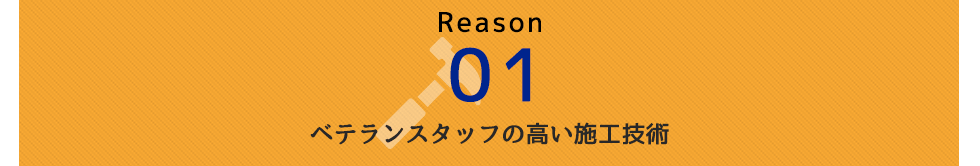 Reason
01
ベテランスタッフの高い施工技術